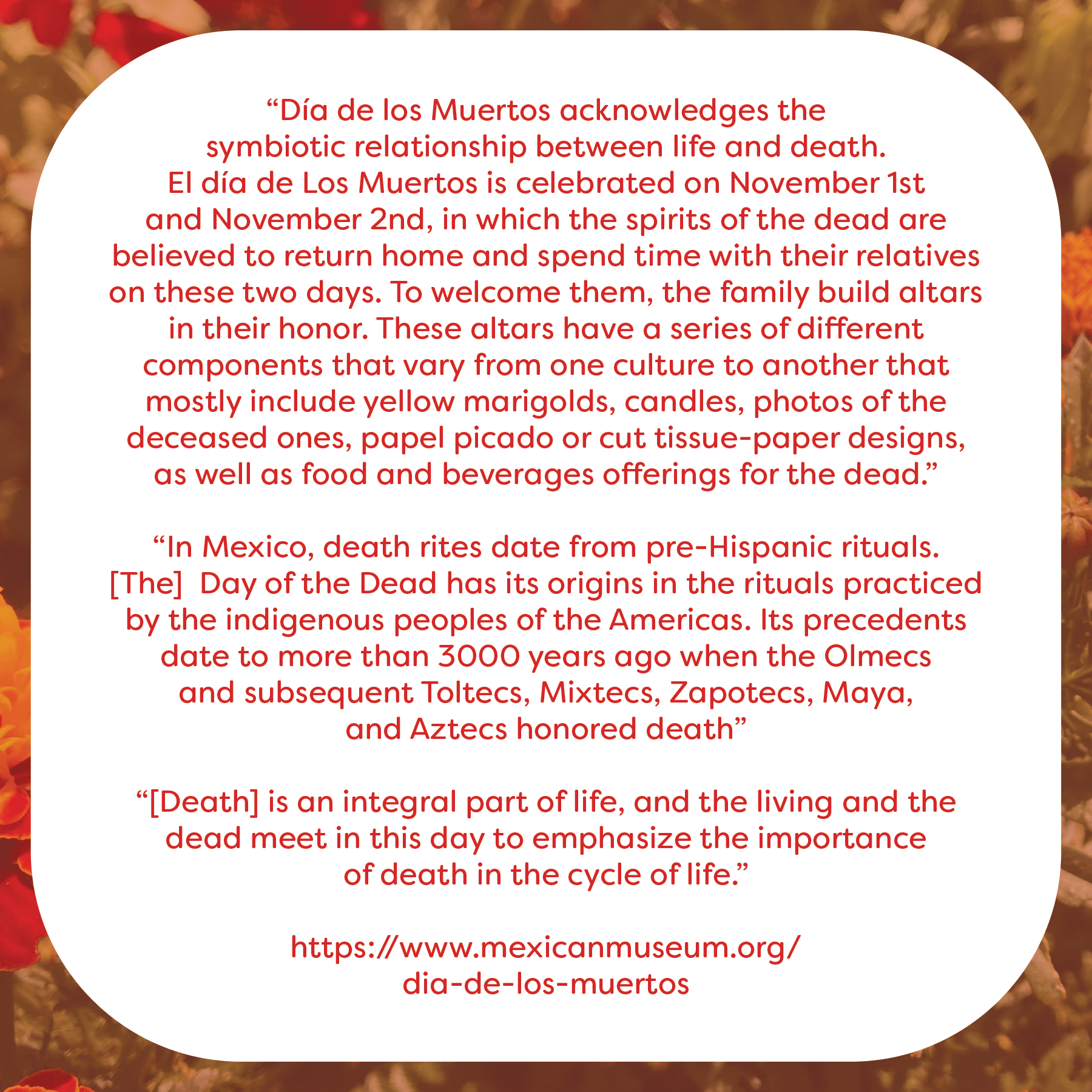 “Día de los Muertos acknowledges the symbiotic relationship between life and death. El día de Los Muertos is celebrated on November 1st and November 2nd, in which the spirits of the dead are believed to return home and spend time with their relatives on these two days. To welcome them, the family build altars in their honor. These altars have a series of different components that vary from one culture to another that mostly include yellow marigolds, candles, photos of the deceased ones, papel picado or cut tissue-paper designs, as well as food and beverages offerings for the dead.”

“In Mexico, death rites date from pre-Hispanic rituals. [The] Day of the Dead has its origins in the rituals practiced by the indigenous peoples of the Americas. Its precedents date to more than 3000 years ago when the Olmecs and subsequent Toltecs, Mixtecs, Zapotecs, Maya, and Aztecs honored death”

“[Death] is an integral part of life, and the living and the dead meet in this day to emphasize the importance of death in the cycle of life.”

https://www.mexicanmuseum.org/dia-de-los-muertos